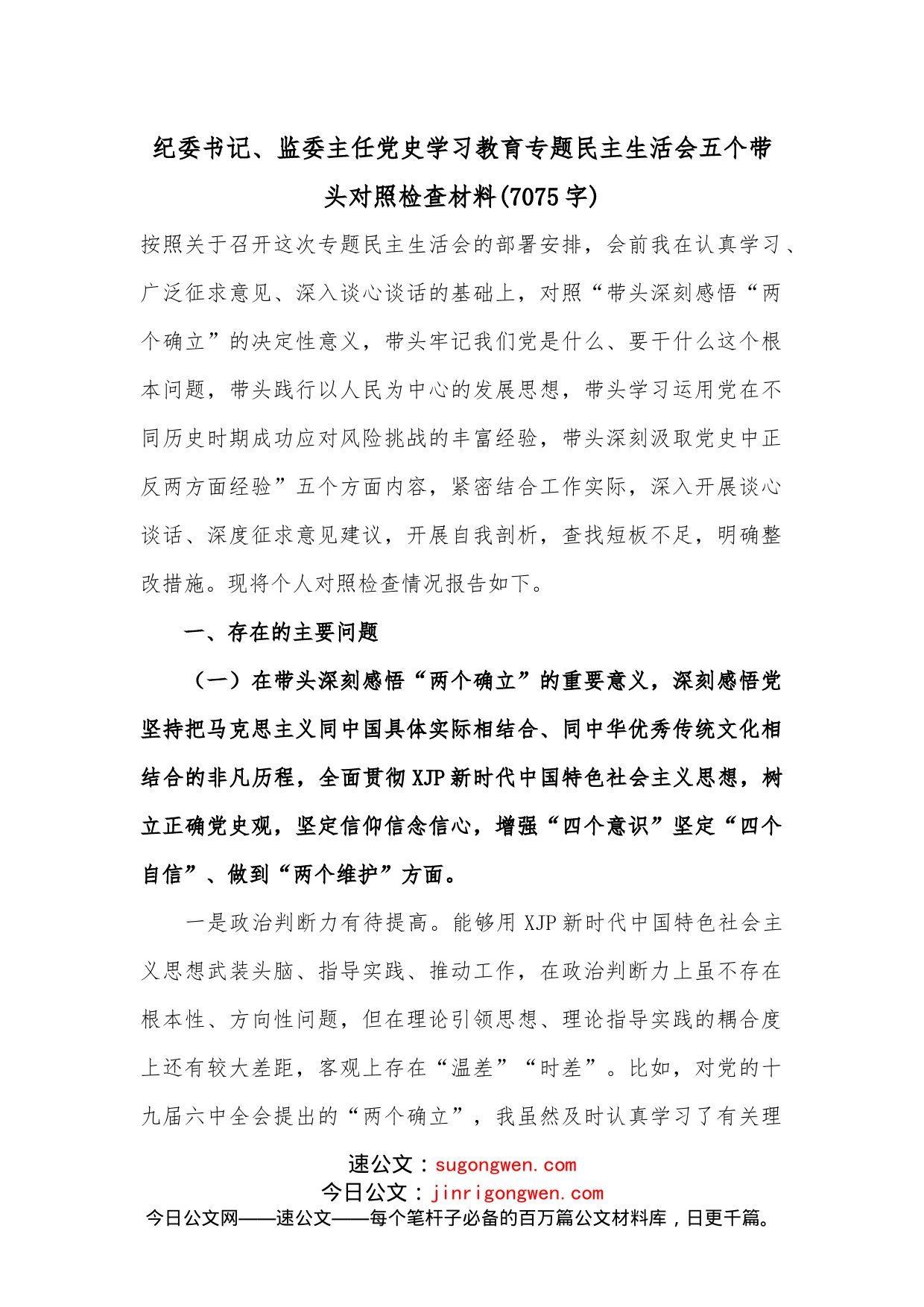 纪委书记、监委主任党史学习教育专题民主生活会五个带头对照检查材料(7075字)

按照关于召开这次专题民主生活会的部署安排，会前我在认真学习、广泛征求意见、深入谈心谈话的基础上，对照“带头深刻感悟“两个确立”的决定性意义，带头牢记我们党是什么、要干什么这个根本问题，带头践行以人民为中心的发展思想，带头学习运用党在不同历史时期成功应对风险挑战的丰富经验，带头深刻汲取党史中正反两方面经验”五个方面内容，紧密结合工作实际，深入开展谈心谈话、深度征求意见建议，开展自我剖析，查找短板不足，明确整改措施。现将个人对照检查情况报告如下。

一、存在的主要问题

（一）在带头深刻感悟“两个确立”的重要意义，深刻感悟党坚持把马克思主义同中国具体实际相结合、同中华优秀传统文化相结合的非凡历程，全面贯彻XJP新时代中国特色社会主义思想，树立正确党史观，坚定信仰信念信心，增强“四个意识”坚定“四个自信”、做到“两个维护”方面。

一是政治判断力有待提高。能够用XJP新时代中国特色社会主义思想武装头脑、指导实践、推动工作，在政治判断力上虽不存在根本性、方向性问题，但在理论引领思想、理论指导实践的耦合度上还有较大差距，客观上存在“温差”“时差”。比如，对党的十九届六中全会提出的“两个确立”，我虽然及时认真学习了有关理

速公文：sugongwen.com
今日公文：jinrigongwen.com
今日公文网——速公文——每个笔杆子必备的百万篇公文材料库，日更千篇。